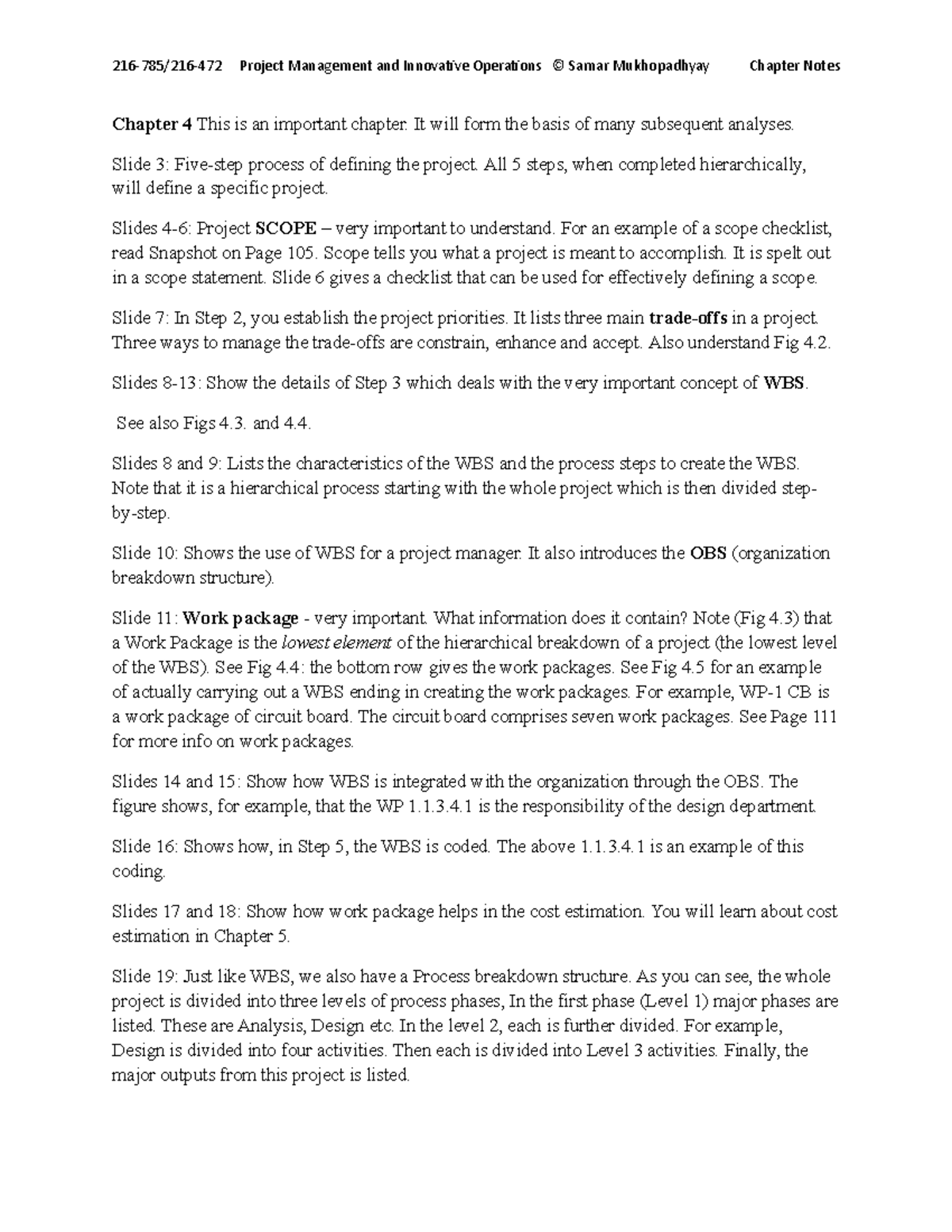 216-785/216-472 Project Management and Innovative Operations © Samar Mukhopadhyay Chapter Notes

Chapter 4 This is an important chapter. It will form the basis of many subsequent analyses.

Slide 3: Five-step process of defining the project. All 5 steps, when completed hierarchically, will define a specific project.

Slides 4-6: Project SCOPE – very important to understand. For an example of a scope checklist, read Snapshot on Page 105. Scope tells you what a project is meant to accomplish. It is spelt out in a scope statement. Slide 6 gives a checklist that can be used for effectively defining a scope.

Slide 7: In Step 2, you establish the project priorities. It lists three main trade-offs in a project. Three ways to manage the trade-offs are constrain, enhance and accept. Also understand Fig 4.2.

Slides 8-13: Show the details of Step 3 which deals with the very important concept of WBS.

See also Figs 4.3. and 4.4.

Slides 8 and 9: Lists the characteristics of the WBS and the process steps to create the WBS. Note that it is a hierarchical process starting with the whole project which is then divided step-by-step.

Slide 10: Shows the use of WBS for a project manager. It also introduces the OBS (organization breakdown structure).

Slide 11: Work package - very important. What information does it contain? Note (Fig 4.3) that a Work Package is the lowest element of the hierarchical breakdown of a project (the lowest level of the WBS). See Fig 4.4: the bottom row gives the work packages. See Fig 4.5 for an example of actually carrying out a WBS ending in creating the work packages. For example, WP-1 CB is a work package of circuit board. The circuit board comprises seven work packages. See Page 111 for more info on work packages.

Slides 14 and 15: Show how WBS is integrated with the organization through the OBS. The figure shows, for example, that the WP 1.1.3.4.1 is the responsibility of the design department.

Slide 16: Shows how, in Step 5, the WBS is coded. The above 1.1.3.4.1 is an example of this coding.

Slides 17 and 18: Show how work package helps in the cost estimation. You will learn about cost estimation in Chapter 5.

Slide 19: Just like WBS, we also have a Process breakdown structure. As you can see, the whole project is divided into three levels of process phases, In the first phase (Level 1) major phases are listed. These are Analysis, Design etc. In the level 2, each is further divided. For example, Design is divided into four activities. Then each is divided into Level 3 activities. Finally, the major outputs from this project is listed.